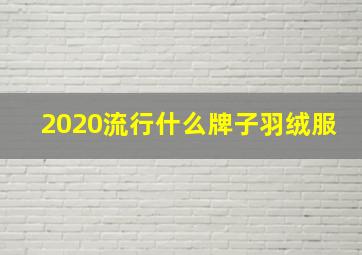 2020流行什么牌子羽绒服